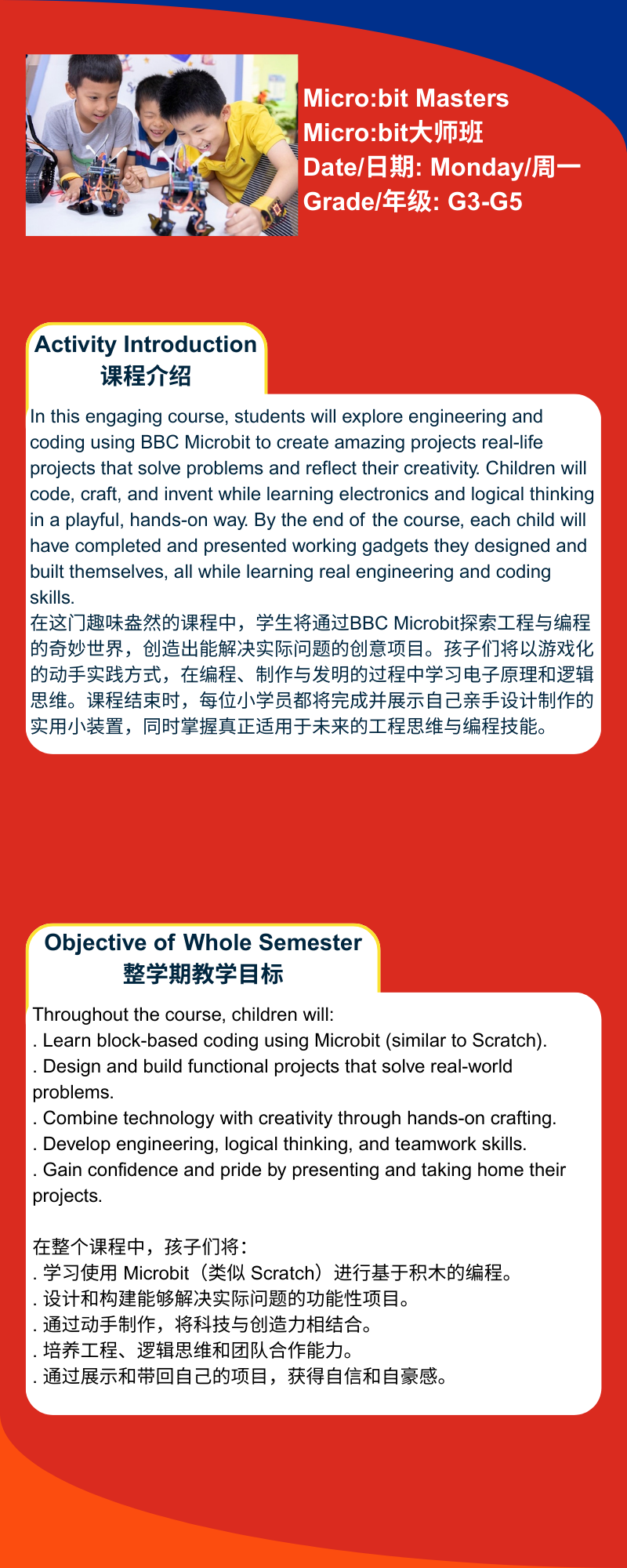 Micro:bit Masters
Micro:bit大师班
Date/日期: Monday/周一
Grade/年级: G3-G5

Activity Introduction
课程介绍

In this engaging course, students will explore engineering and coding using BBC Microbit to create amazing projects real-life projects that solve problems and reflect their creativity. Children will code, craft, and invent while learning electronics and logical thinking in a playful, hands-on way. By the end of the course, each child will have completed and presented working gadgets they designed and built themselves, all while learning real engineering and coding skills.
在这门趣味盎然的课程中，学生将通过BBC Microbit探索工程与编程的奇妙世界，创造出能解决实际问题的创意项目。孩子们将以游戏化的动手实践方式，在编程、制作与发明的过程中学习电子原理和逻辑思维。课程结束时，每位小学员都将完成并展示自己亲手设计制作的实用小装置，同时掌握真正适用于未来的工程思维与编程技能。

Objective of Whole Semester
整学期教学目标

Throughout the course, children will:
. Learn block-based coding using Microbit (similar to Scratch).
. Design and build functional projects that solve real-world problems.
. Combine technology with creativity through hands-on crafting.
. Develop engineering, logical thinking, and teamwork skills.
. Gain confidence and pride by presenting and taking home their projects.

在整个课程中，孩子们将：
. 学习使用 Microbit（类似 Scratch）进行基于积木的编程。
. 设计和构建能够解决实际问题的功能性项目。
. 通过动手制作，将科技与创造力相结合。
. 培养工程、逻辑思维和团队合作能力。
. 通过展示和带回自己的项目，获得自信和自豪感。